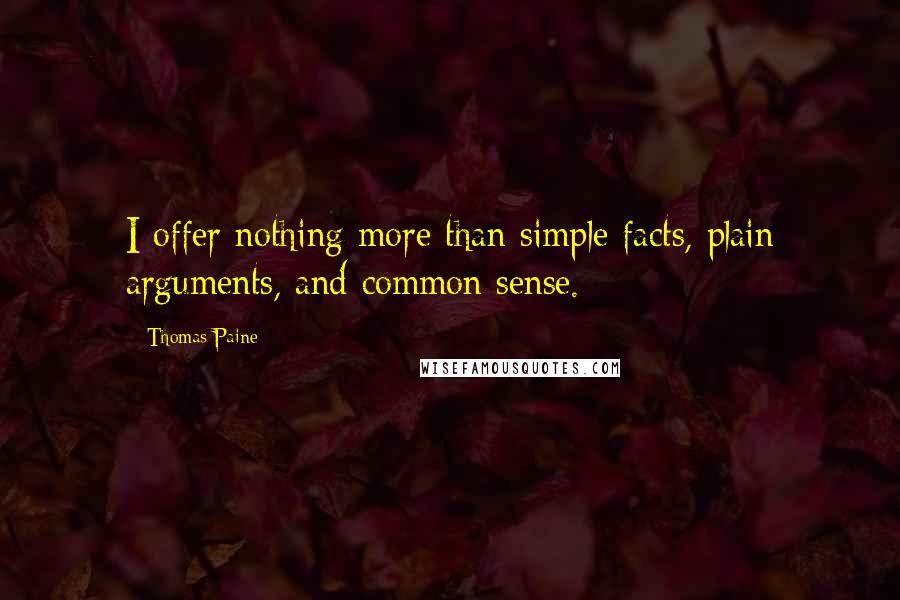 I offer nothing more than simple facts, plain arguments, and common sense.

Thomas Paine

WISEFAMOUSQUOTES.COM